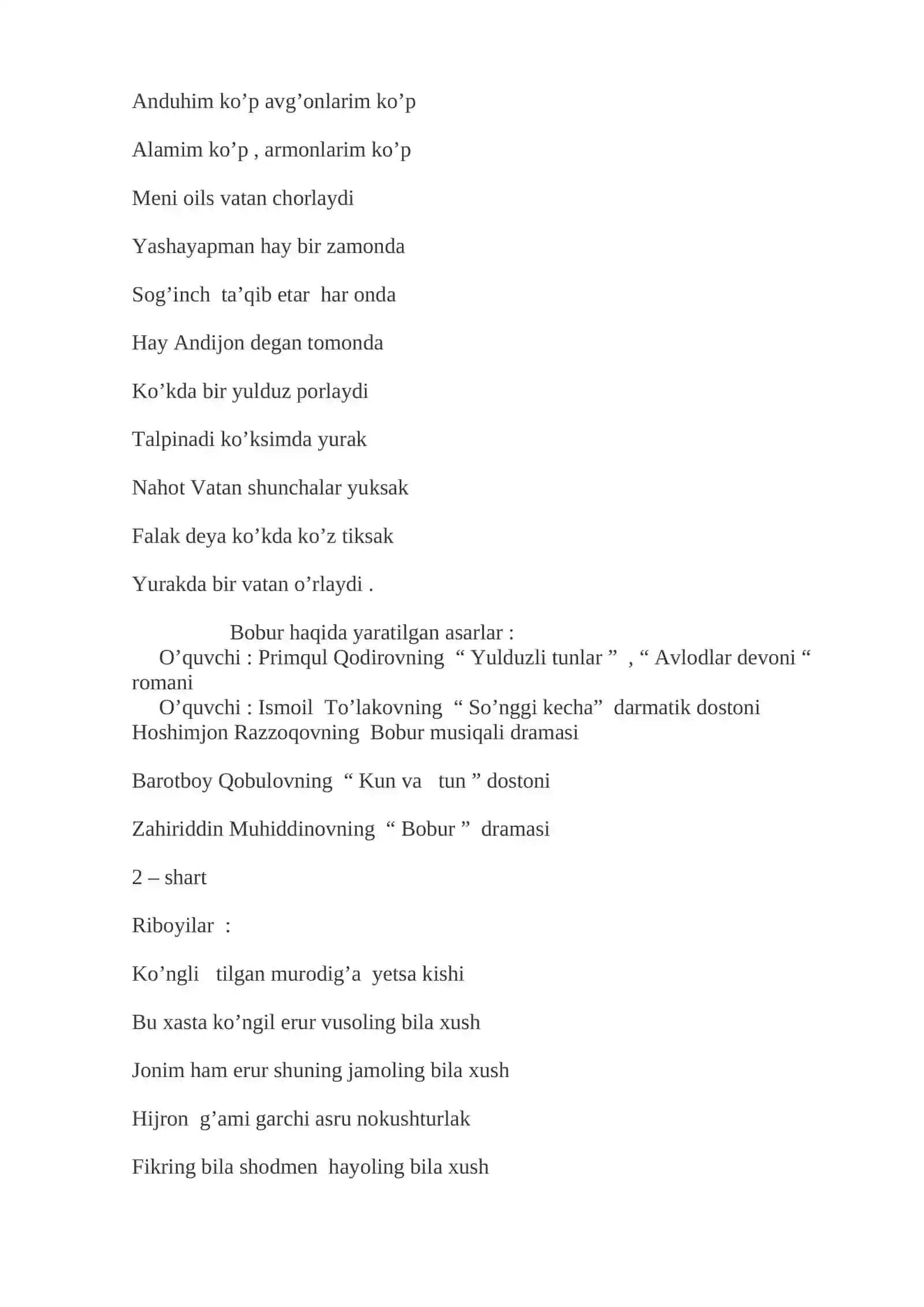 Anduhim ko'p avg'onlarim ko'p

Alamim ko'p , armonlarim ko'p

Meni oils vatan chorlaydi

Yashayapman hay bir zamonda

Sog'inch ta'qib etar har onda

Hay Andijon degan tomonda

Ko'kda bir yulduz porlaydi

Talpinadi ko'ksimda yurak

Nahot Vatan shunchalar yuksak

Falak deya ko'kda ko'z tiksak

Yurakda bir vatan o'rlaydi .

Bobur haqida yaratilgan asarlar :

O'quvchi : Primqul Qodirovning " Yulduzli tunlar " , " Avlodlar devoni " romani

O'quvchi : Ismoil To'lakovning " So'nggi kecha" darmatik dostoni Hoshimjon Razzoqovning Bobur musiqali dramasi

Barotboy Qobulovning " Kun va tun " dostoni

Zahiriddin Muhiddinovning " Bobur " dramasi

2 – shart

Riboyilar :

Ko'ngli tilgan murodig'a yetsa kishi

Bu xasta ko'ngil erur vusoling bila xush

Jonim ham erur shuning jamoling bila xush

Hijron g'ami garchi asru nokushturlak

Fikring bila shodmen hayoling bila xush